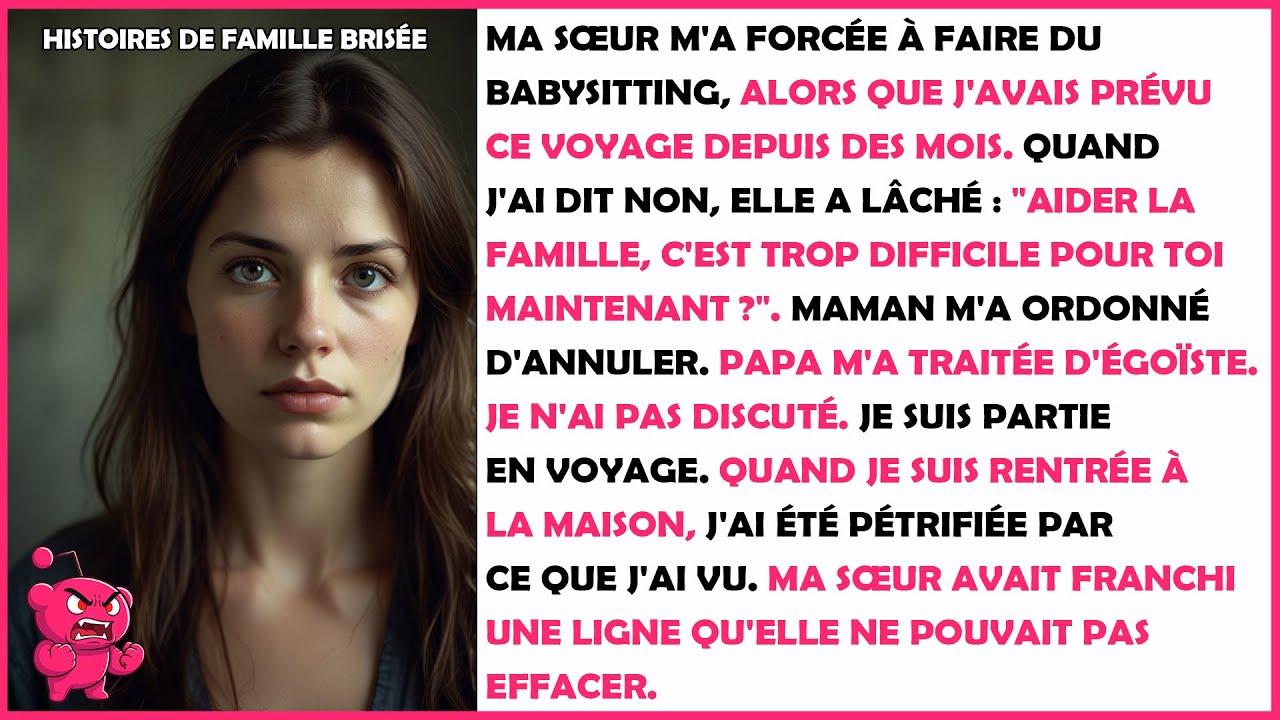 HISTOIRES DE FAMILLE BRISÉE

MA SŒUR M'A FORCÉE À FAIRE DU BABYSITTING, ALORS QUE J'AVAIS PRÉVU CE VOYAGE DEPUIS DES MOIS. QUAND J'AI DIT NON, ELLE A LÂCHÉ : "AIDER LA FAMILLE, C'EST TROP DIFFICILE POUR TOI MAINTENANT ?". MAMAN M'A ORDONNÉ D'ANNULER. PAPA M'A TRAITÉE D'ÉGOÏSTE. JE N'AI PAS DISCUTÉ. JE SUIS PARTIE EN VOYAGE. QUAND JE SUIS RENTRÉE À LA MAISON, J'AI ÉTÉ PÉTRIFIÉE PAR CE QUE J'AI VU. MA SŒUR AVAIT FRANCHI UNE LIGNE QU'ELLE NE POUVAIT PAS EFFACER.